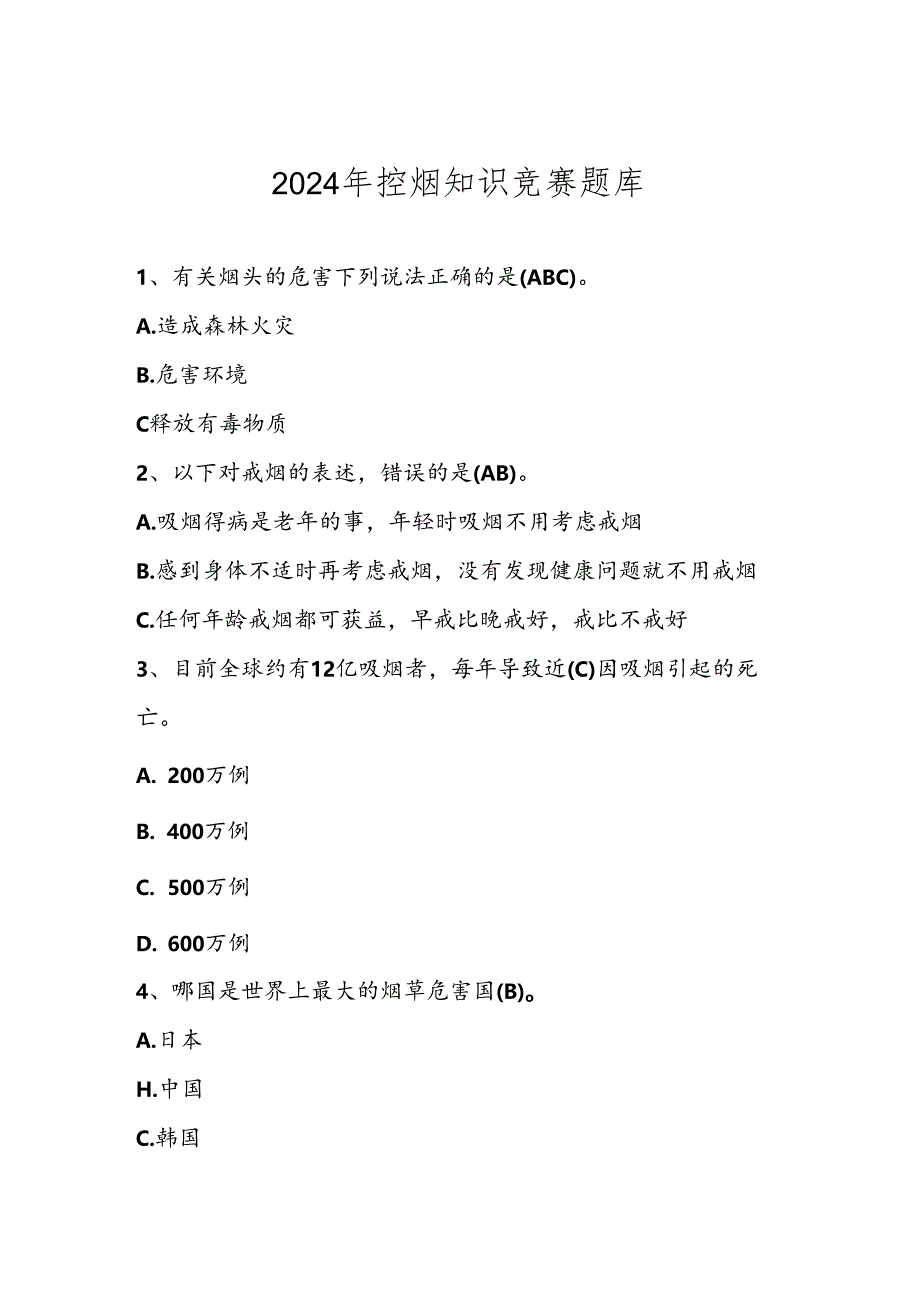 2024年控烟知识竞赛题库

1、有关烟头的危害下列说法正确的是(ABC)。

A.造成森林火灾

B.危害环境

C释放有毒物质

2、以下对戒烟的表述，错误的是(AB)。

A.吸烟得病是老年的事，年轻时吸烟不用考虑戒烟

B.感到身体不适时再考虑戒烟，没有发现健康问题就不用戒烟

C.任何年龄戒烟都可获益，早戒比晚戒好，戒比不戒好

3、目前全球约有12亿吸烟者，每年导致近(C)因吸烟引起的死亡。

A. 200万例

B. 400万例

C. 500万例

D. 600万例

4、哪国是世界上最大的烟草危害国(B)。

A.日本

H.中国

C.韩国